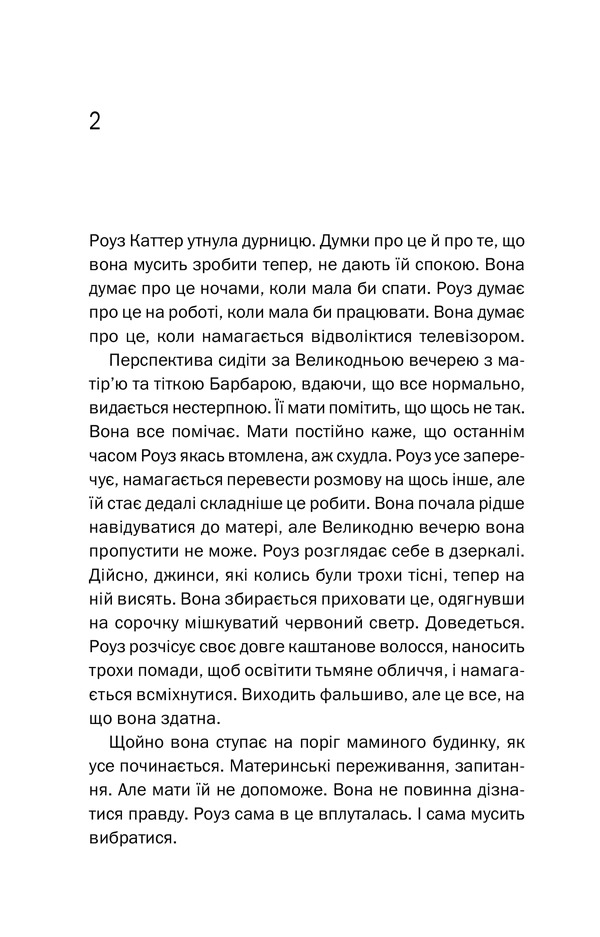 2

Роуз Каттер утнула дурницю. Думки про це й про те, що вона мусить зробити тепер, не дають їй спокою. Вона думає про це ночами, коли мала би спати. Роуз думає про це на роботі, коли мала би працювати. Вона думає про це, коли намагається відволіктися телевізором.

Перспектива сидіти за Великодньою вечерею з матір'ю та тіткою Барбарою, вдаючи, що все нормально, видається нестерпною. Її мати помітить, що щось не так. Вона все помічає. Мати постійно каже, що останнім часом Роуз якась втомлена, аж схудла. Роуз усе заперечує, намагається перевести розмову на щось інше, але їй стає дедалі складніше це робити. Вона почала рідше навідуватися до матері, але Великодню вечерю вона пропустити не може. Роуз розглядає себе в дзеркалі. Дійсно, джинси, які колись були трохи тісні, тепер на ній висять. Вона збирається приховати це, одягнувши на сорочку мішкуватий червоний светр. Доведеться. Роуз розчісує своє довге каштанове волосся, наносить трохи помади, щоб освітити тьмяне обличчя, і намагається всміхнутися. Виходить фальшиво, але це все, на що вона здатна.

Щойно вона ступає на поріг маминого будинку, як усе починається. Материнські переживання, запитання. Але мати їй не допоможе. Вона не повинна дізнатися правду. Роуз сама в це вплуталась. І сама мусить вибратися.